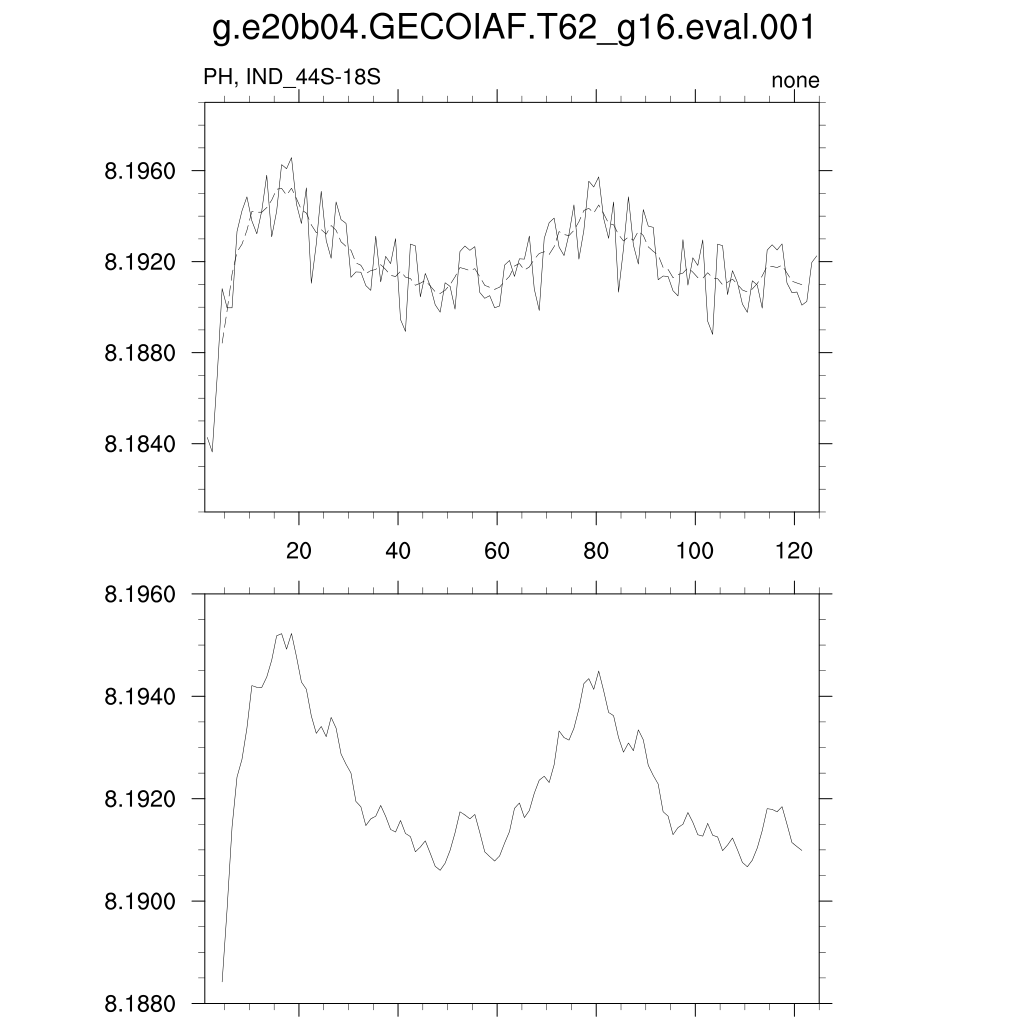 g.e20b04.GECOIAF.T62_g16.eval.001

PH, IND_44S-18S

none

8.1960
8.1920
8.1880
8.1840

20
40
60
80
100
120

8.1960
8.1940
8.1920
8.1900
8.1880